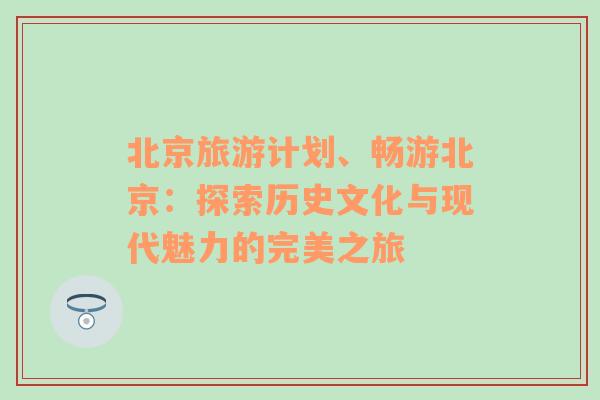 北京旅游计划、畅游北京：探索历史文化与现代魅力的完美之旅